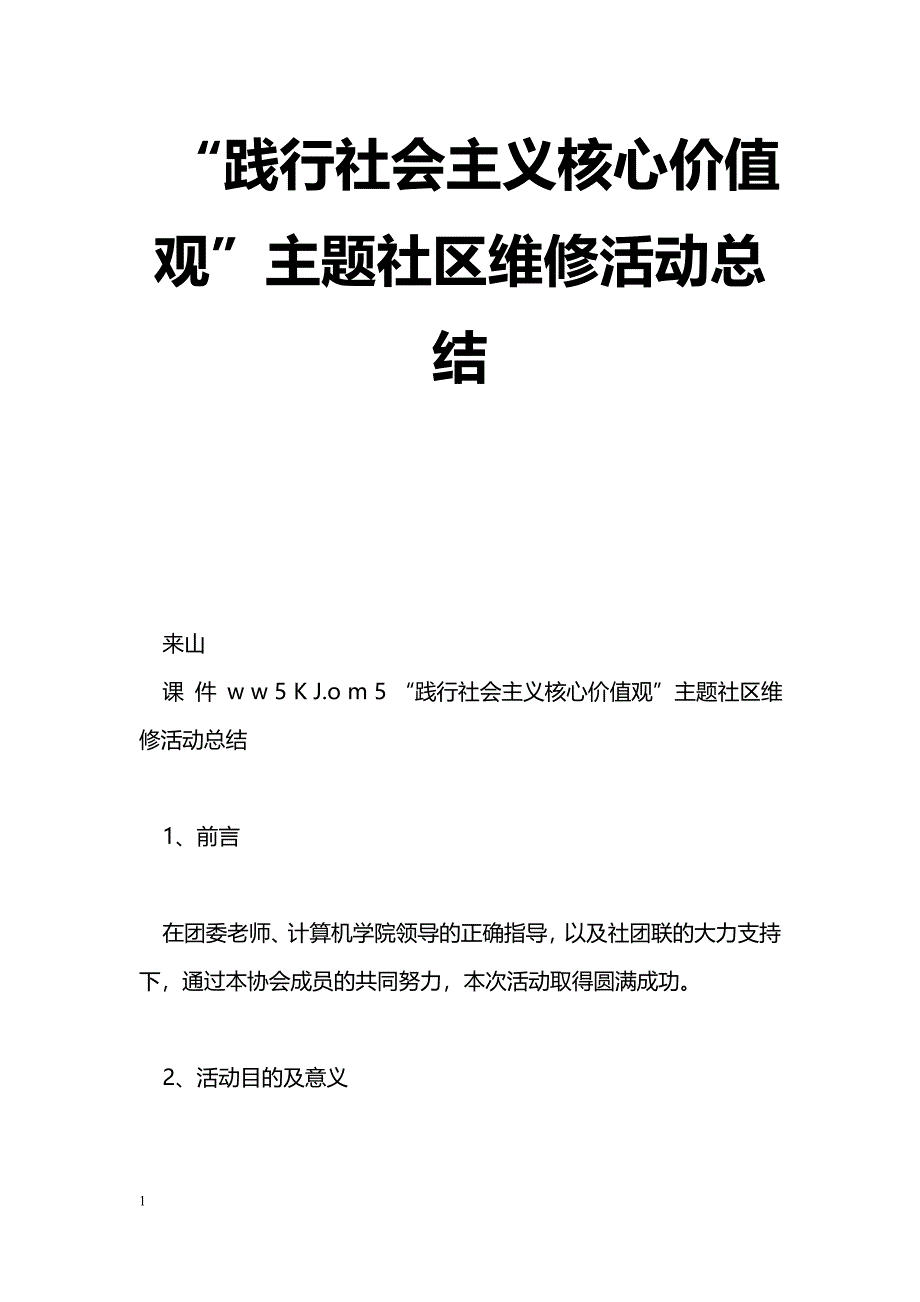 “践行社会主义核心价值观”主题社区维修活动总结

来山

课 件 w w 5 K J.o m 5 “践行社会主义核心价值观”主题社区维修活动总结

1、前言

在团委老师、计算机学院领导的正确指导，以及社团联的大力支持下，通过本协会成员的共同努力，本次活动取得圆满成功。

2、活动目的及意义

1